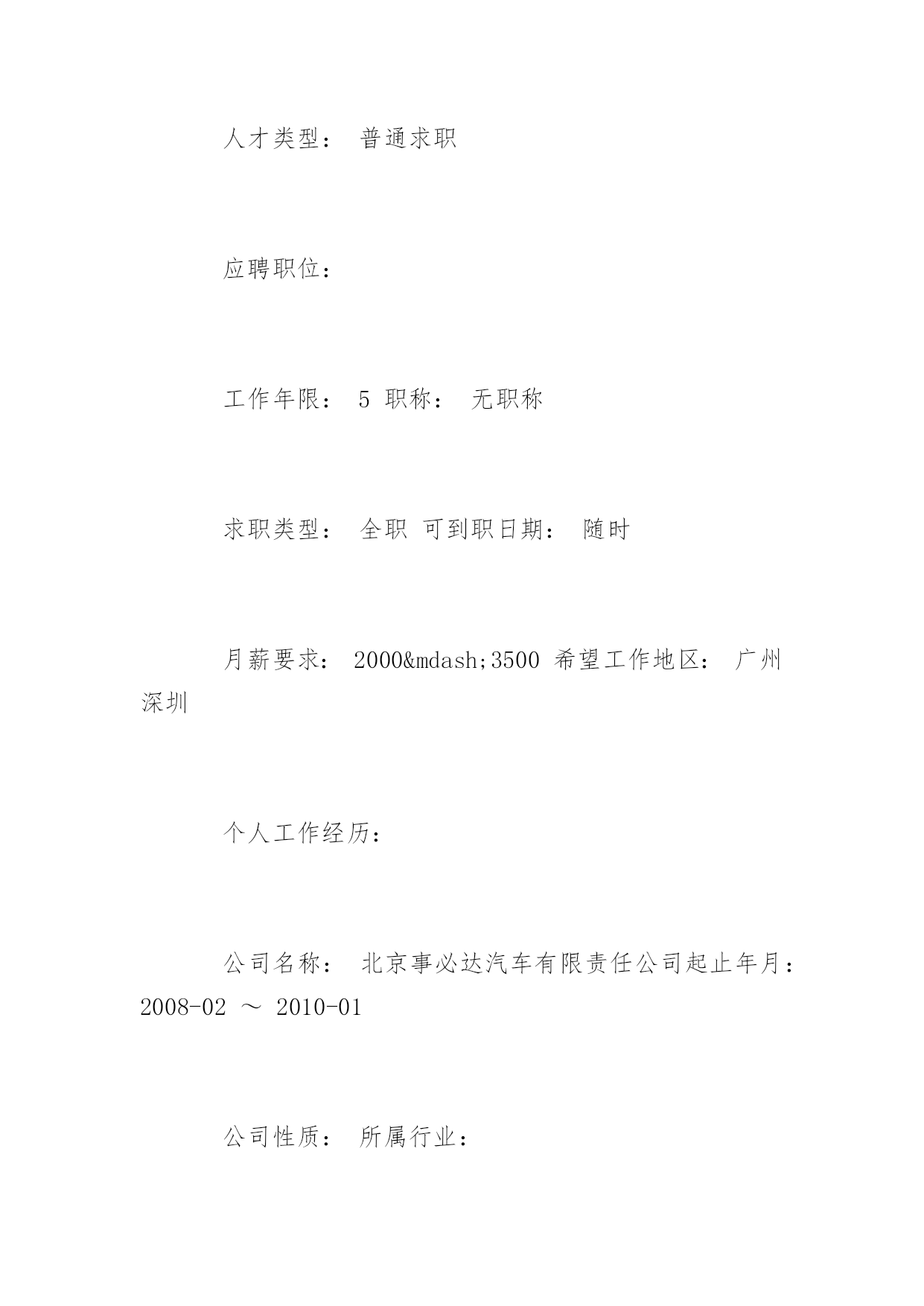 人才类型： 普通求职

应聘职位：

工作年限： 5 职称： 无职称

求职类型： 全职 可到职日期： 随时

月薪要求： 2000&mdash;3500 希望工作地区： 广州 深圳

个人工作经历：

公司名称： 北京事必达汽车有限责任公司起止年月：2008-02 ～ 2010-01

公司性质： 所属行业：